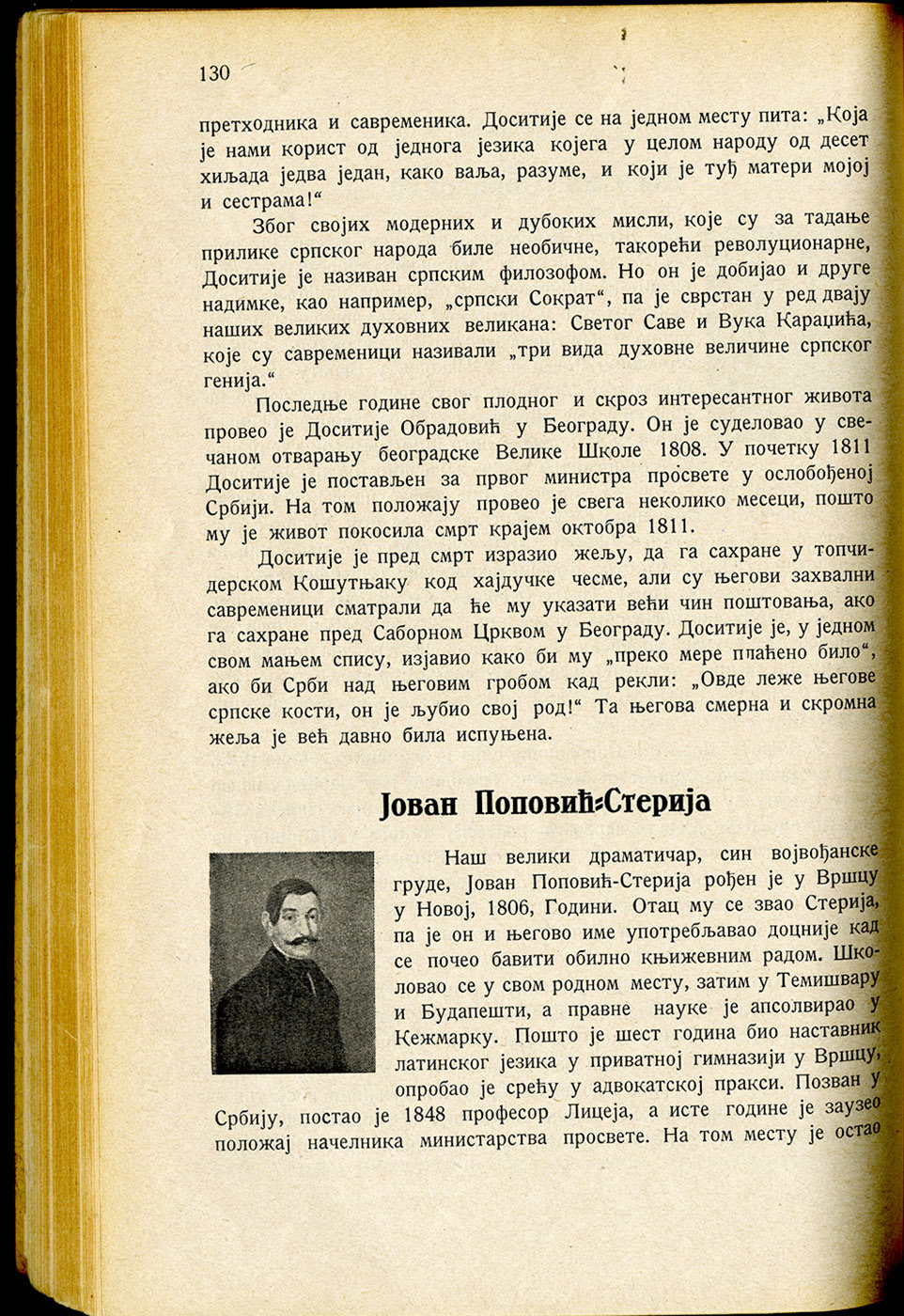 130

претходника и савременика. Доситије се на једном месту пита: „Која је нами корист од једнога језика којега у целом народу од десет хиљада једва један, како ваља, разуме, и који је туђ матери мојој и сестрама!“

Због својих модерних и дубоких мисли, које су за тадање прилике српског народа биле необичне, такорећи револуционарне, Доситије је називан српским филозофом. Но он је добијао и друге надимке, као например, „српски Сократ“, па је сврстан у ред двају наших великих духовних великана: Светог Саве и Вука Караџића, које су савременици називали „три вида духовне величине српског генија.“

Последње године свог плодног и скроз интересантног живота провео је Доситије Обрадовић у Београду. Он је суделовао у свечаном отварању београдске Велике Школе 1808. У почетку 1811 Доситије је постављен за првог министра просвете у ослобођеној Србији. На том положају провео је свега неколико месеци, пошто му је живот покосила смрт крајем октобра 1811.

Доситије је пред смрт изразио жељу, да га сахране у топчидерском Кошутњаку код хајдучке чесме, али су његови захвални савременици сматрали да ће му указати већи чин поштовања, ако га сахране пред Саборном Црквом у Београду. Доситије је, у једном свом мањем спису, изјавио како би му „преко мере плаћено било“, ако би Срби над његовим гробом кад рекли: „Овде леже његове српске кости, он је љубио свој род!“ Та његова смерна и скромна жеља је већ давно била испуњена.

Јован Поповић-Стерија

Наш велики драматичар, син војвођанске груде, Јован Поповић-Стерија рођен је у Вршцу у Новој, 1806, Години. Отац му се звао Стерија, па је он и његово име употребљавао доцније кад се почео бавити обилно књижевним радом. Школовао се у свом родном месту, затим у Темишвару и Будапешти, а правне науке је апсолвирао у Кежмарку. Пошто је шест година био наставник латинског језика у приватној гимназији у Вршцу, опробао је срећу у адвокатској пракси. Позван у Србију, постао је 1848 професор Лицеја, а исте године је заузео положај начелника министарства просвете. На том месту је остао